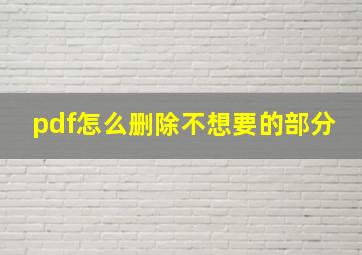 pdf怎么删除不想要的部分